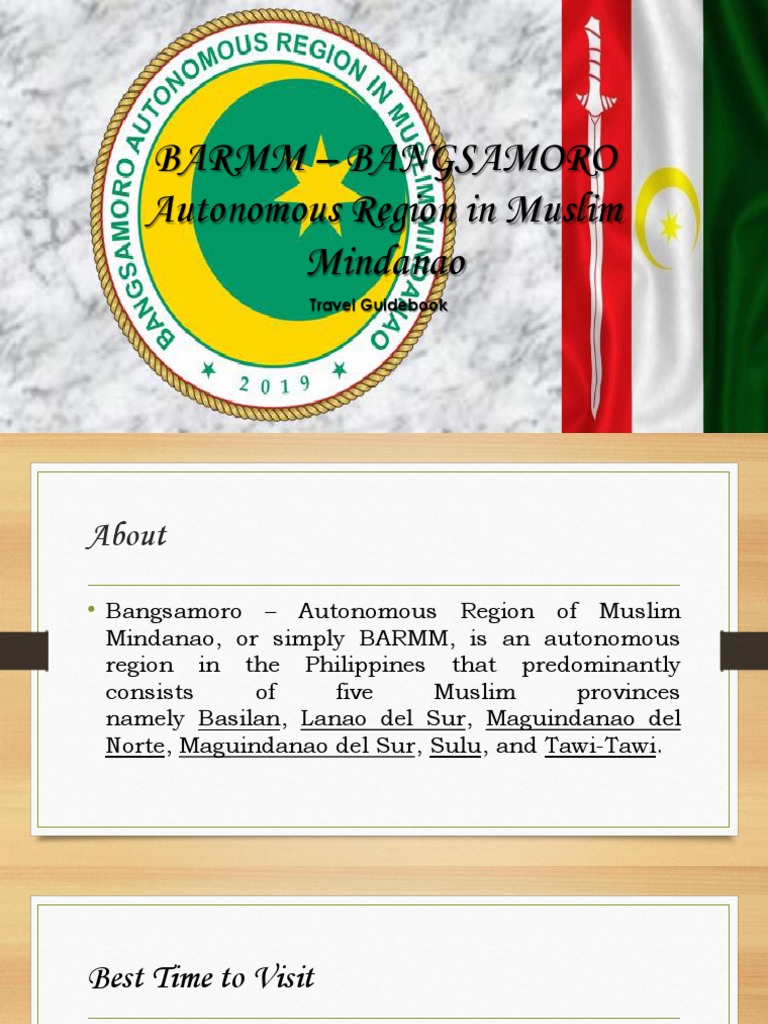 BANGSAMORO AUTONOMOUS REGION IN MUSLIM MINDANAO

2019

BARMM – BANGSAMORO Autonomous Region in Muslim Mindanao

Travel Guidebook

About

• Bangsamoro – Autonomous Region of Muslim Mindanao, or simply BARMM, is an autonomous region in the Philippines that predominantly consists of five Muslim provinces namely Basilan, Lanao del Sur, Maguindanao del Norte, Maguindanao del Sur, Sulu, and Tawi-Tawi.

Best Time to Visit